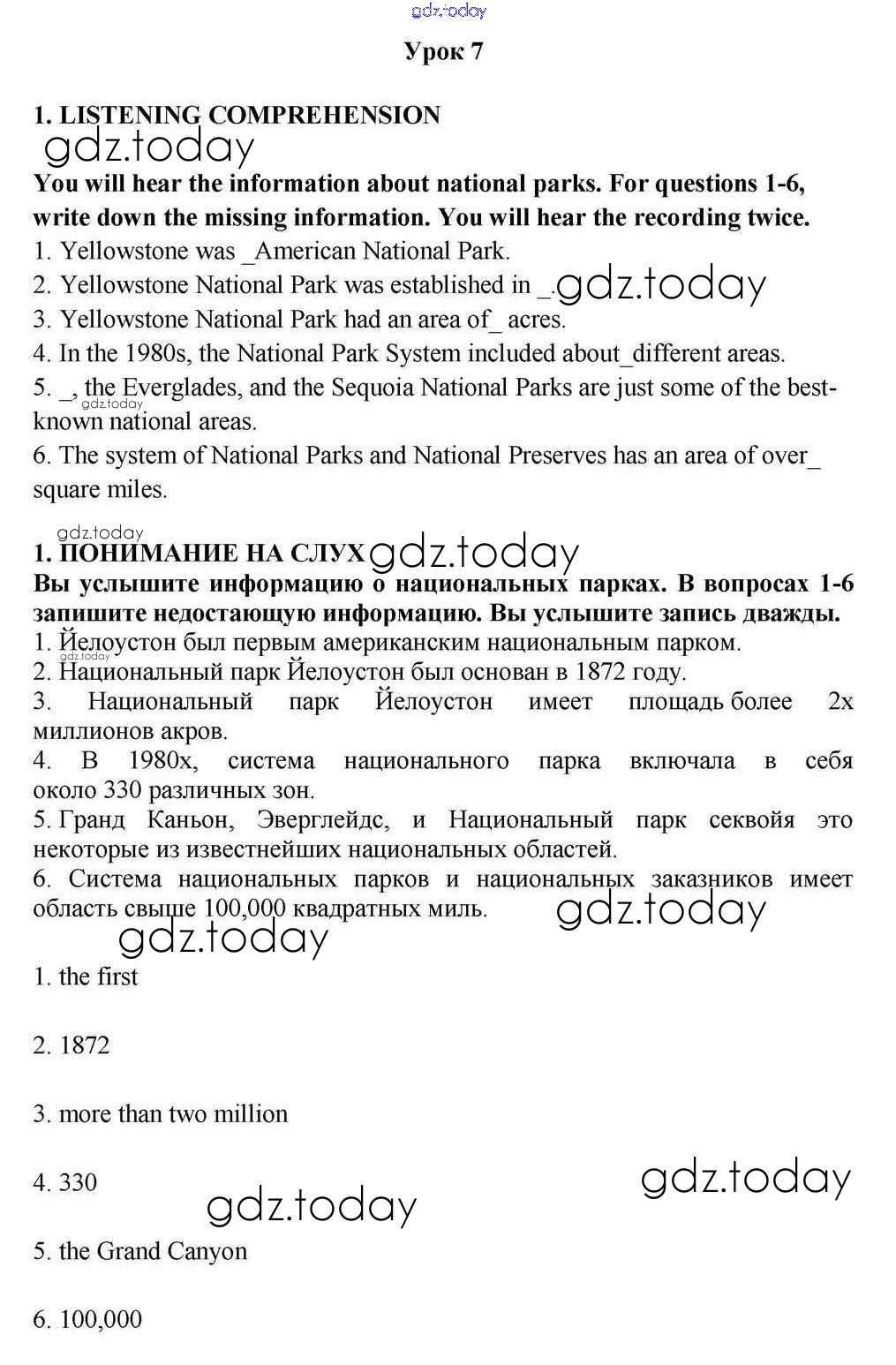 gdz.today

Урок 7

1. LISTENING COMPREHENSION
gdz.today

You will hear the information about national parks. For questions 1-6, write down the missing information. You will hear the recording twice.
1. Yellowstone was _American National Park.
2. Yellowstone National Park was established in _. gdz.today
3. Yellowstone National Park had an area of_ acres.
4. In the 1980s, the National Park System included about_different areas.
5. _, the Everglades, and the Sequoia National Parks are just some of the best-known national areas. gdz.today
6. The system of National Parks and National Preserves has an area of over_ square miles.

gdz.today
1. ПОНИМАНИЕ НА СЛУХ gdz.today
Вы услышите информацию о национальных парках. В вопросах 1-6 запишите недостающую информацию. Вы услышите запись дважды.
1. Йелоустон был первым американским национальным парком.
gdz.today
2. Национальный парк Йелоустон был основан в 1872 году.
3. Национальный парк Йелоустон имеет площадь более 2х миллионов акров.
4. В 1980х, система национального парка включала в себя около 330 различных зон.
5. Гранд Каньон, Эверглейдс, и Национальный парк секвойя это некоторые из известнейших национальных областей.
6. Система национальных парков и национальных заказников имеет область свыше 100,000 квадратных миль. gdz.today
gdz.today

1. the first

2. 1872

3. more than two million

4. 330 gdz.today gdz.today

5. the Grand Canyon

6. 100,000